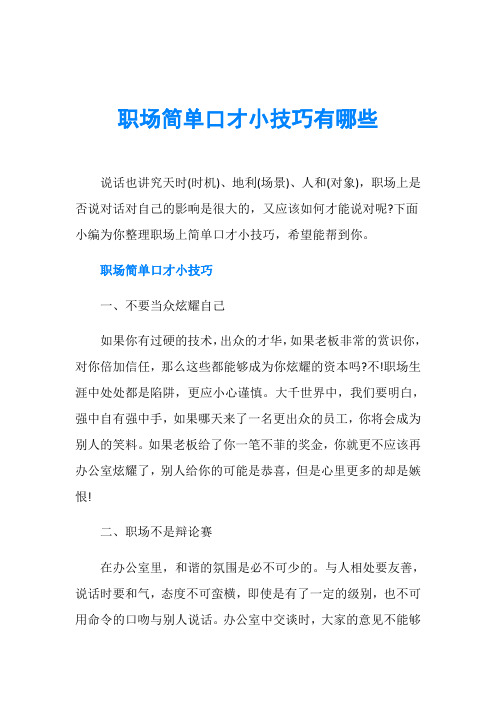 职场简单口才小技巧有哪些

说话也讲究天时(时机)、地利(场景)、人和(对象)，职场上是否说对话对自己的影响是很大的，又应该如何才能说对呢?下面小编为你整理职场上简单口才小技巧，希望能帮到你。

职场简单口才小技巧

一、不要当众炫耀自己

如果你有过硬的技术，出众的才华，如果老板非常的赏识你，对你倍加信任，那么这些都能够成为你炫耀的资本吗?不!职场生涯中处处都是陷阱，更应小心谨慎。大千世界中，我们要明白，强中自有强中手，如果哪天来了一名更出众的员工，你将会成为别人的笑料。如果老板给了你一笔不菲的奖金，你就更不应该再办公室炫耀了，别人给你的可能是恭喜，但是心里更多的却是嫉恨!

二、职场不是辩论赛

在办公室里，和谐的氛围是必不可少的。与人相处要友善，说话时要和气，态度不可蛮横，即使是有了一定的级别，也不可用命令的口吻与别人说话。办公室中交谈时，大家的意见不能够